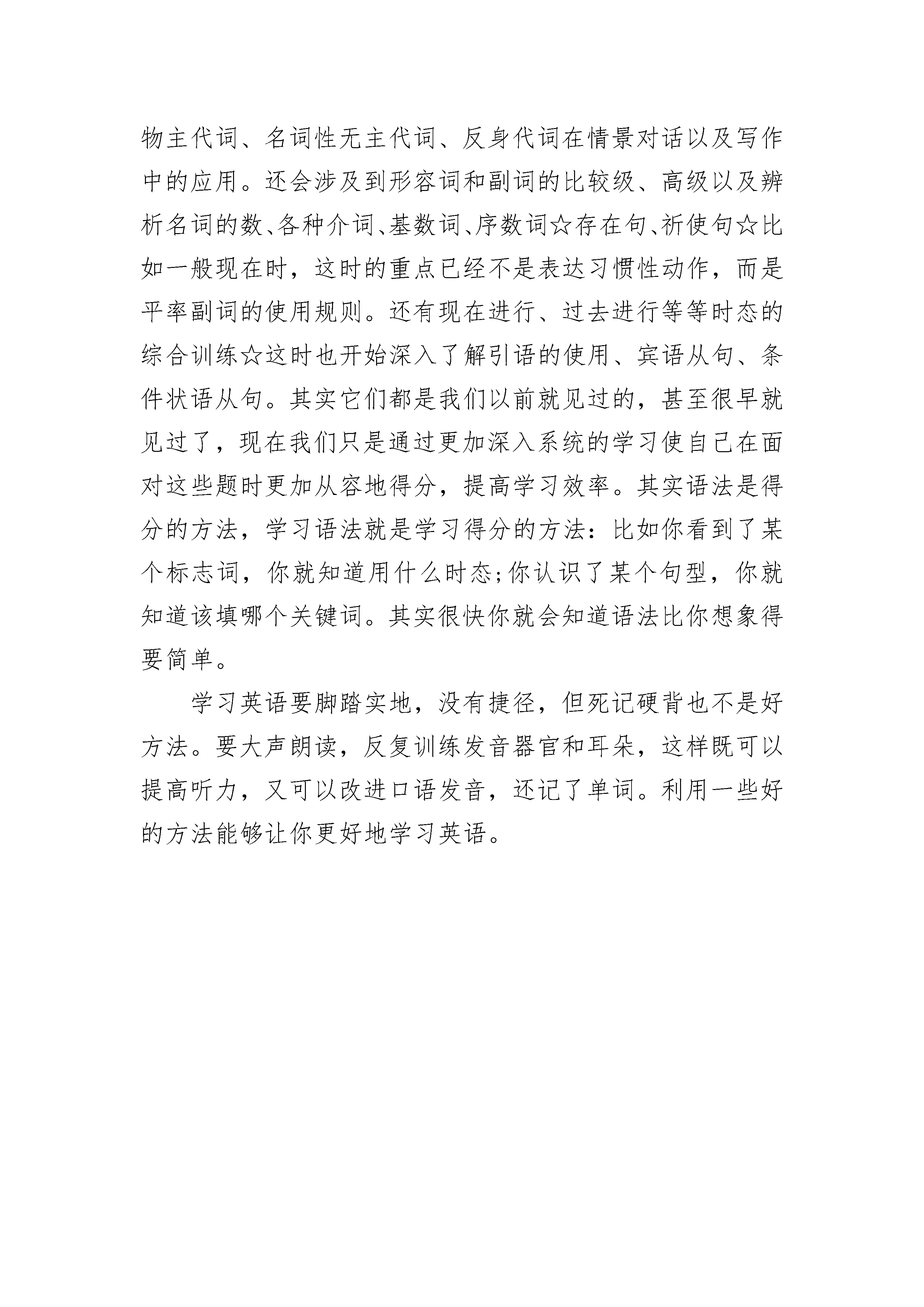 物主代词、名词性无主代词、反身代词在情景对话以及写作中的应用。还会涉及到形容词和副词的比较级、高级以及辨析名词的数、各种介词、基数词、序数词☆存在句、祈使句☆比如一般现在时，这时的重点已经不是表达习惯性动作，而是平率副词的使用规则。还有现在进行、过去进行等等时态的综合训练☆这时也开始深入了解引语的使用、宾语从句、条件状语从句。其实它们都是我们以前就见过的，甚至很早就见过了，现在我们只是通过更加深入系统的学习使自己在面对这些题时更加从容地得分，提高学习效率。其实语法是得分的方法，学习语法就是学习得分的方法：比如你看到了某个标志词，你就知道用什么时态;你认识了某个句型，你就知道该填哪个关键词。其实很快你就会知道语法比你想象得要简单。

学习英语要脚踏实地，没有捷径，但死记硬背也不是好方法。要大声朗读，反复训练发音器官和耳朵，这样既可以提高听力，又可以改进口语发音，还记了单词。利用一些好的方法能够让你更好地学习英语。